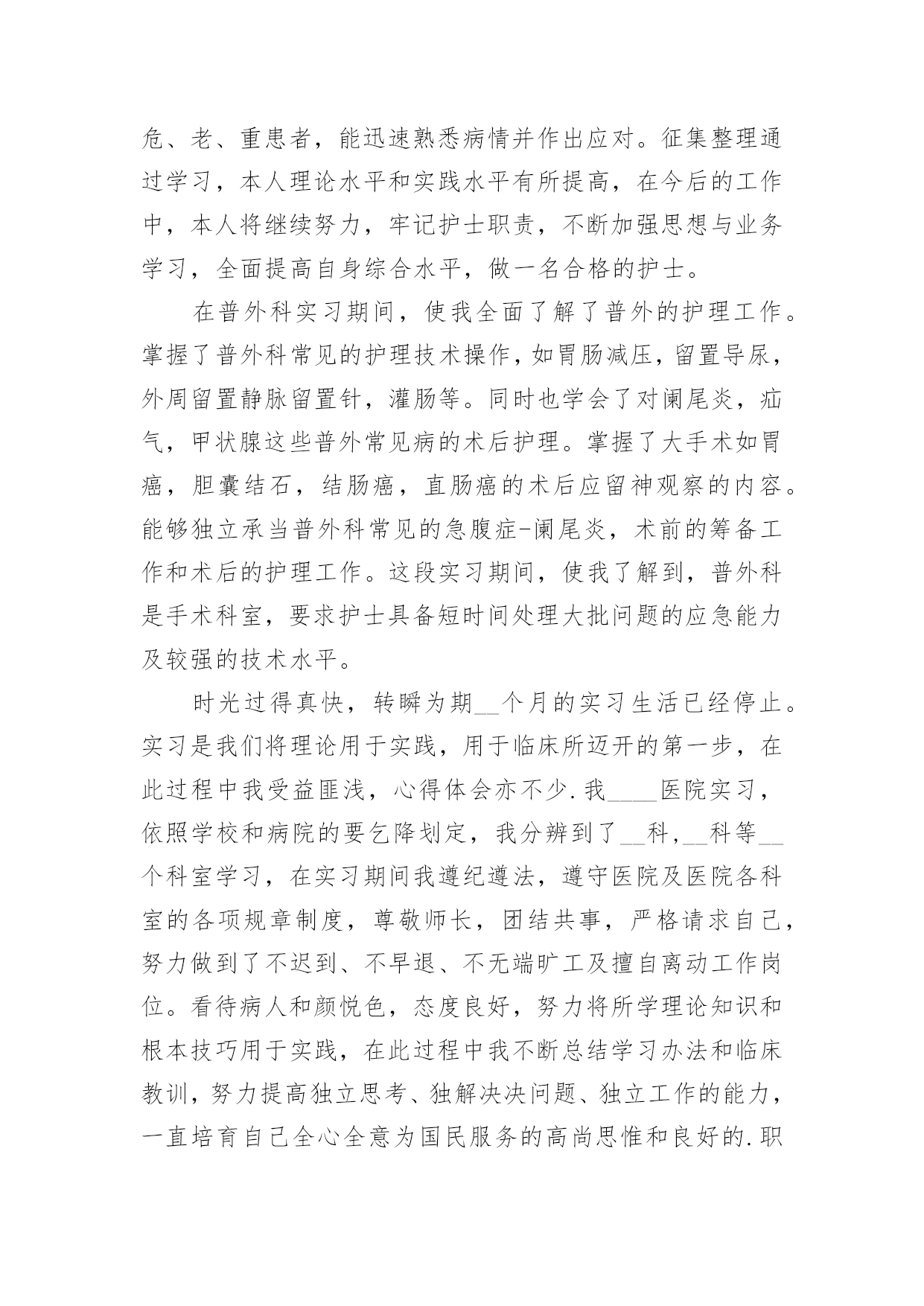 危、老、重患者，能迅速熟悉病情并作出应对。征集整理通过学习，本人理论水平和实践水平有所提高，在今后的工作中，本人将继续努力，牢记护士职责，不断加强思想与业务学习，全面提高自身综合水平，做一名合格的护士。

在普外科实习期间，使我全面了解了普外的护理工作。掌握了普外科常见的护理技术操作，如胃肠减压，留置导尿，外周留置静脉留置针，灌肠等。同时也学会了对阑尾炎，疝气，甲状腺这些普外常见病的术后护理。掌握了大手术如胃癌，胆囊结石，结肠癌，直肠癌的术后应留神观察的内容。能够独立承当普外科常见的急腹症-阑尾炎，术前的筹备工作和术后的护理工作。这段实习期间，使我了解到，普外科是手术科室，要求护士具备短时间处理大批问题的应急能力及较强的技术水平。

时光过得真快，转瞬为期__个月的实习生活已经停止。实习是我们将理论用于实践，用于临床所迈开的第一步，在此过程中我受益匪浅，心得体会亦不少.我____医院实习，依照学校和病院的要乞降划定，我分辨到了__科，__科等__个科室学习，在实习期间我遵纪遵法，遵守医院及医院各科室的各项规章制度，尊敬师长，团结共事，严格请求自己，努力做到了不迟到、不早退、不无端旷工及擅自离动工作岗位。看待病人和颜悦色，态度良好，努力将所学理论知识和根本技巧用于实践，在此过程中我不断总结学习办法和临床教训，努力提高独立思考、独解决决问题、独立工作的能力，一直培育自己全心全意为国民服务的高尚思惟和良好的.职